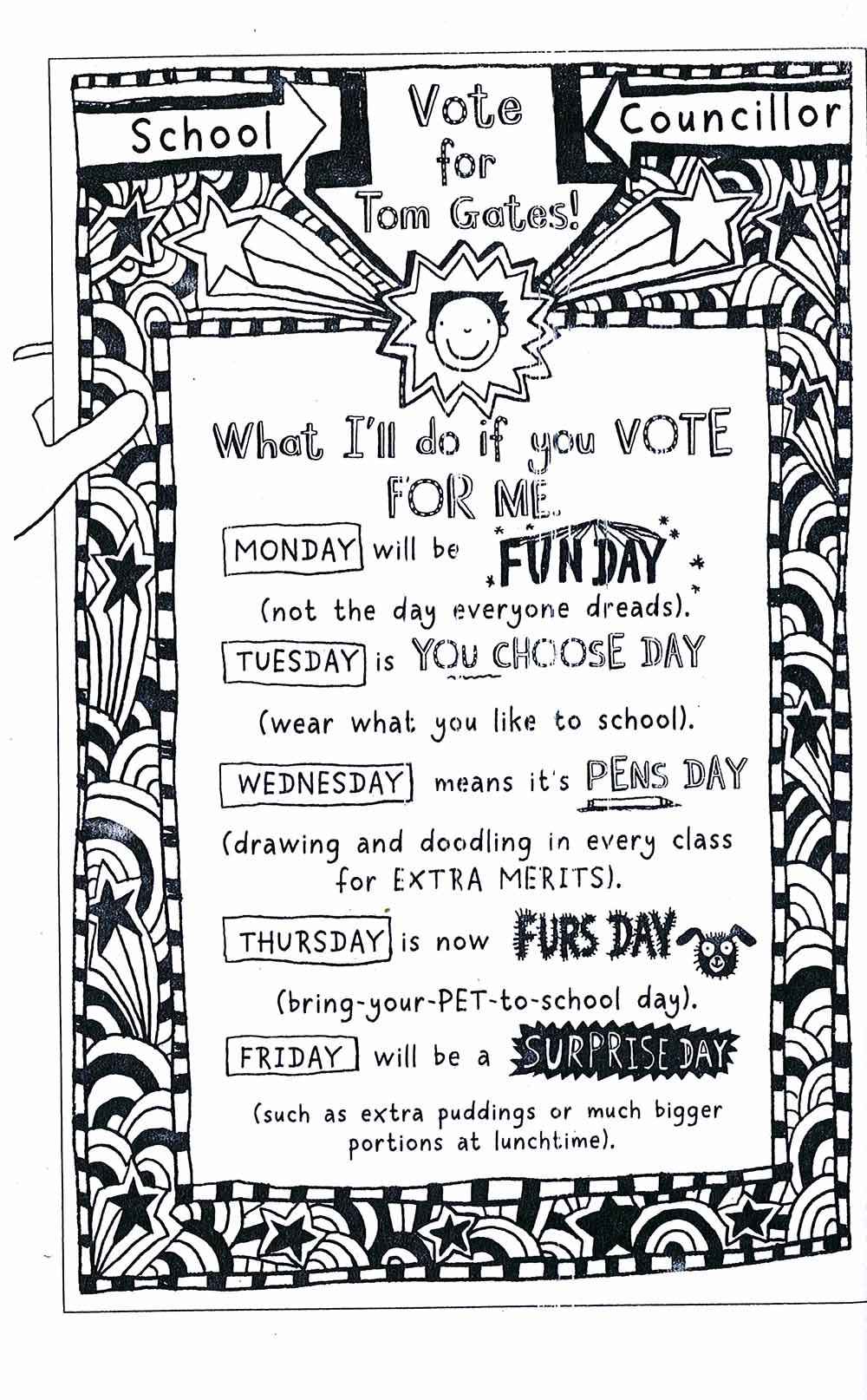 School

Vote for Tom Gates!

Councillor

What I'll do if you VOTE FOR ME.

MONDAY will be FUN DAY (not the day everyone dreads).

TUESDAY is YOU CHOOSE DAY (wear what you like to school).

WEDNESDAY means it's PENS DAY (drawing and doodling in every class for EXTRA MERITS).

THURSDAY is now FURS DAY (bring-your-PET-to-school day).

FRIDAY will be a SURPRISE DAY (such as extra puddings or much bigger portions at lunchtime).